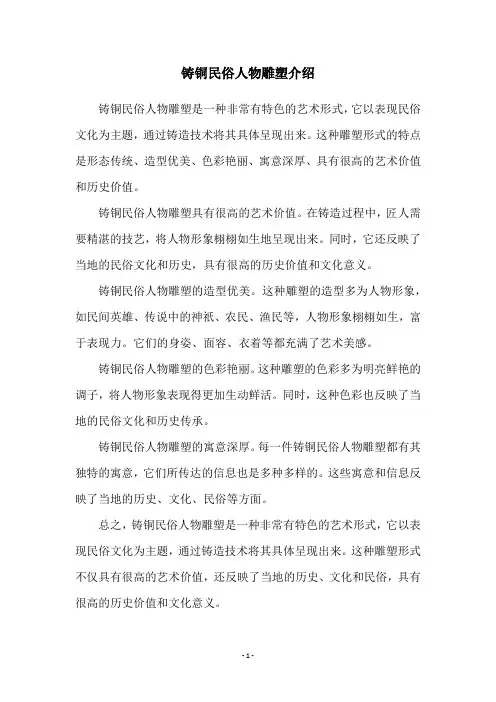 铸铜民俗人物雕塑介绍

铸铜民俗人物雕塑是一种非常有特色的艺术形式，它以表现民俗文化为主题，通过铸造技术将其具体呈现出来。这种雕塑形式的特点是形态传统、造型优美、色彩艳丽、寓意深厚、具有很高的艺术价值和历史价值。

铸铜民俗人物雕塑具有很高的艺术价值。在铸造过程中，匠人需要精湛的技艺，将人物形象栩栩如生地呈现出来。同时，它还反映了当地的民俗文化和历史，具有很高的历史价值和文化意义。

铸铜民俗人物雕塑的造型优美。这种雕塑的造型多为人物形象，如民间英雄、传说中的神祇、农民、渔民等，人物形象栩栩如生，富于表现力。它们的身姿、面容、衣着等都充满了艺术美感。

铸铜民俗人物雕塑的色彩艳丽。这种雕塑的色彩多为明亮鲜艳的调子，将人物形象表现得更加生动鲜活。同时，这种色彩也反映了当地的民俗文化和历史传承。

铸铜民俗人物雕塑的寓意深厚。每一件铸铜民俗人物雕塑都有其独特的寓意，它们所传达的信息也是多种多样的。这些寓意和信息反映了当地的历史、文化、民俗等方面。

总之，铸铜民俗人物雕塑是一种非常有特色的艺术形式，它以表现民俗文化为主题，通过铸造技术将其具体呈现出来。这种雕塑形式不仅具有很高的艺术价值，还反映了当地的历史、文化和民俗，具有很高的历史价值和文化意义。

- 1 -